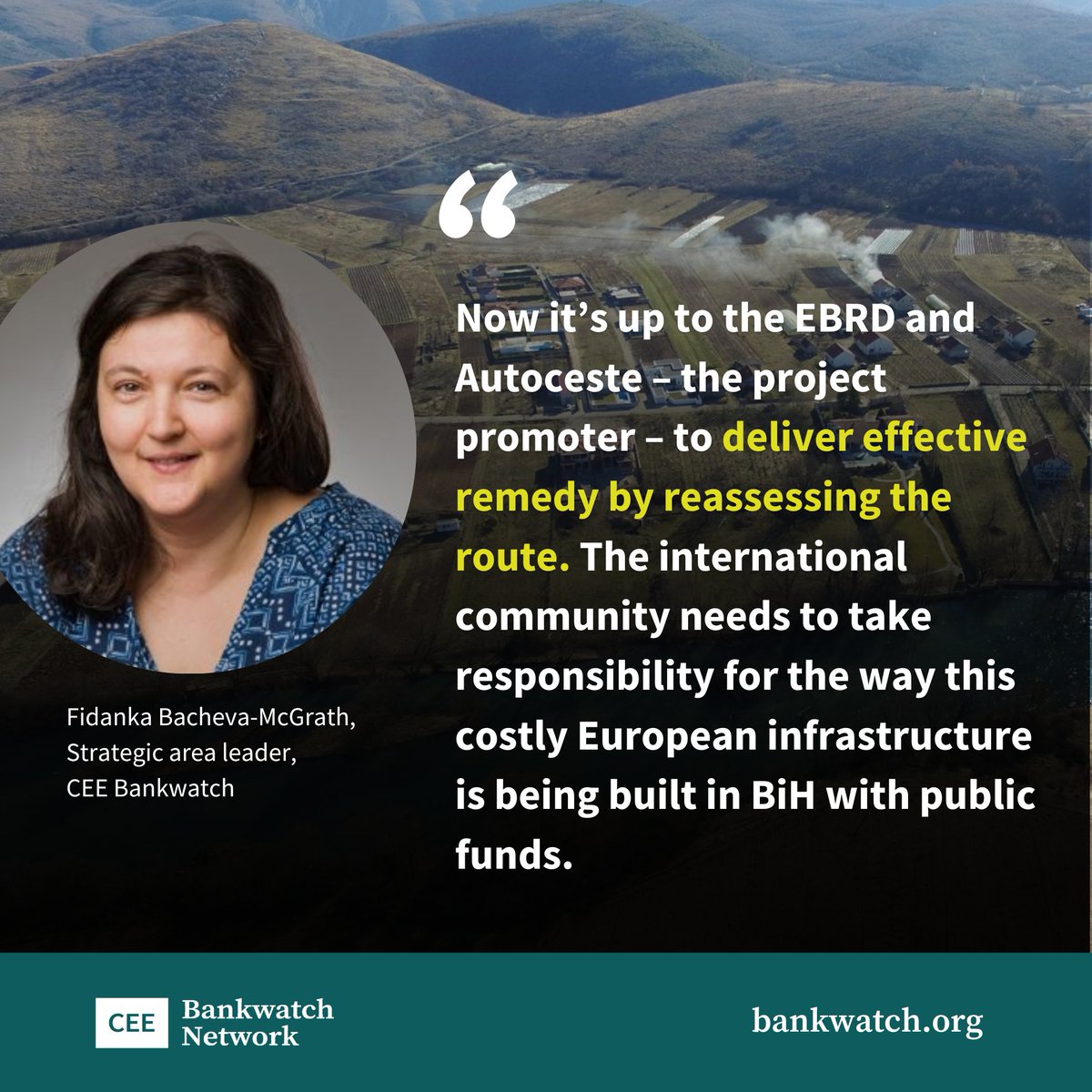 “

Now it’s up to the EBRD and Autoceste – the project promoter – to deliver effective remedy by reassessing the route. The international community needs to take responsibility for the way this costly European infrastructure is being built in BiH with public funds.

Fidanka Bacheva-McGrath, Strategic area leader, CEE Bankwatch

CEE Bankwatch Network

bankwatch.org